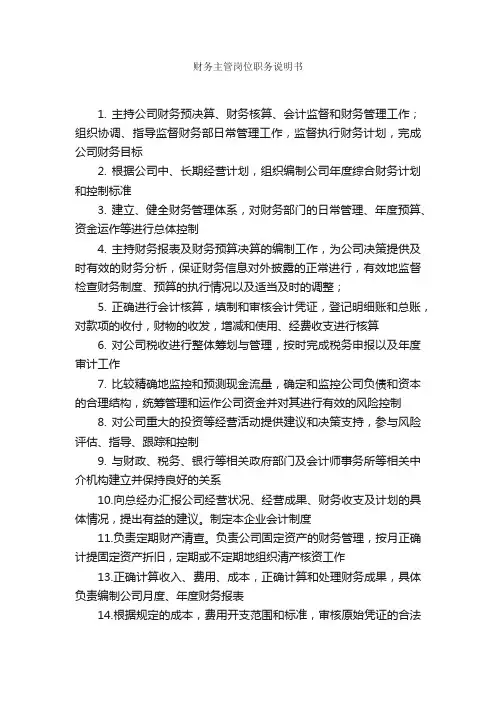 财务主管岗位职务说明书

1. 主持公司财务预决算、财务核算、会计监督和财务管理工作；组织协调、指导监督财务部日常管理工作，监督执行财务计划，完成公司财务目标

2. 根据公司中、长期经营计划，组织编制公司年度综合财务计划和控制标准

3. 建立、健全财务管理体系，对财务部门的日常管理、年度预算、资金运作等进行总体控制

4. 主持财务报表及财务预算决算的编制工作，为公司决策提供及时有效的财务分析，保证财务信息对外披露的正常进行，有效地监督检查财务制度、预算的执行情况以及适当及时的调整；

5. 正确进行会计核算，填制和审核会计凭证，登记明细账和总账，对款项的收付，财物的收发，增减和使用、经费收支进行核算

6. 对公司税收进行整体筹划与管理，按时完成税务申报以及年度审计工作

7. 比较精确地监控和预测现金流量，确定和监控公司负债和资本的合理结构，统筹管理和运作公司资金并对其进行有效的风险控制

8. 对公司重大的投资等经营活动提供建议和决策支持，参与风险评估、指导、跟踪和控制

9. 与财政、税务、银行等相关政府部门及会计师事务所等相关中介机构建立并保持良好的关系

10.向总经办汇报公司经营状况、经营成果、财务收支及计划的具体情况，提出有益的建议。制定本企业会计制度

11.负责定期财产清查。负责公司固定资产的财务管理，按月正确计提固定资产折旧，定期或不定期地组织清产核资工作

13.正确计算收入、费用、成本，正确计算和处理财务成果，具体负责编制公司月度、年度财务报表

14.根据规定的成本，费用开支范围和标准，审核原始凭证的合法